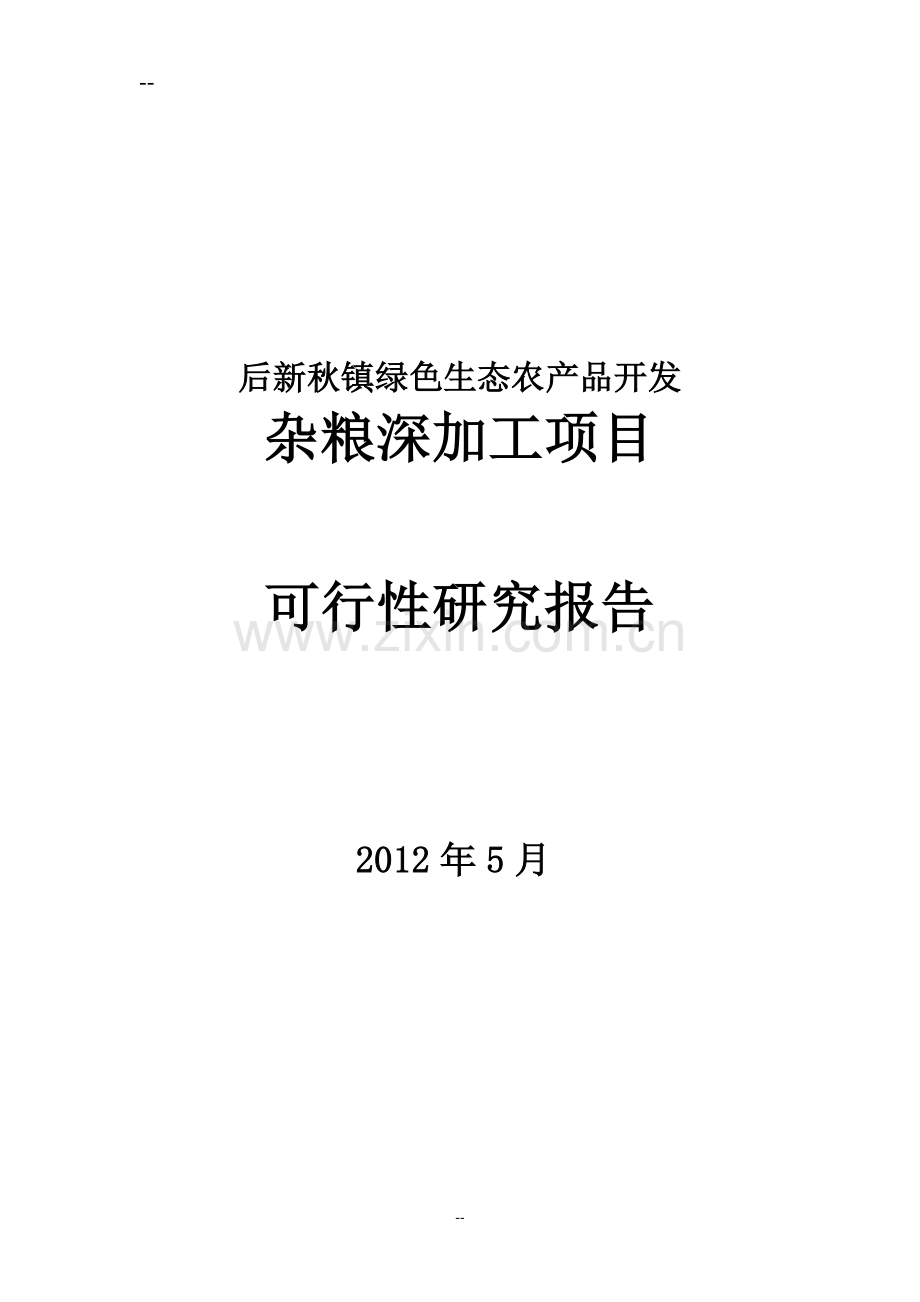 --

后新秋镇绿色生态农产品开发
杂粮深加工项目

可行性研究报告

www.zixin.com.cn

2012 年 5 月

--